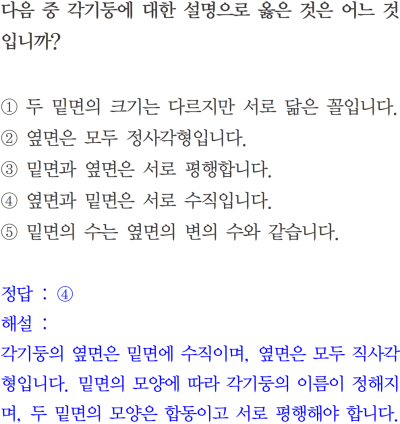 다음 중 각기둥에 대한 설명으로 옳은 것은 어느 것입니까?

① 두 밑면의 크기는 다르지만 서로 닮은 꼴입니다.
② 옆면은 모두 정사각형입니다.
③ 밑면과 옆면은 서로 평행합니다.
④ 옆면과 밑면은 서로 수직입니다.
⑤ 밑면의 수는 옆면의 변의 수와 같습니다.

정답 : ④
해설 :
각기둥의 옆면은 밑면에 수직이며, 옆면은 모두 직사각형입니다. 밑면의 모양에 따라 각기둥의 이름이 정해지며, 두 밑면의 모양은 합동이고 서로 평행해야 합니다.